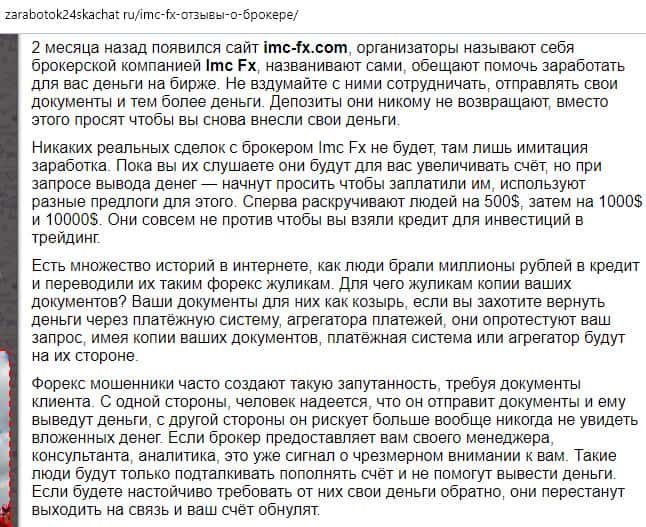 zarabotok24skachat ru/imc-fx-отзывы-о-брокере/

2 месяца назад появился сайт imc-fx.com, организаторы называют себя брокерской компанией Imc Fx, названивают сами, обещают помочь заработать для вас деньги на бирже. Не вздумайте с ними сотрудничать, отправлять свои документы и тем более деньги. Депозиты они никому не возвращают, вместо этого просят чтобы вы снова внесли свои деньги.

Никаких реальных сделок с брокером Imc Fx не будет, там лишь имитация заработка. Пока вы их слушаете они будут для вас увеличивать счёт, но при запросе вывода денег — начнут просить чтобы заплатили им, используют разные предлоги для этого. Сперва раскручивают людей на 500$, затем на 1000$ и 10000$. Они совсем не против чтобы вы взяли кредит для инвестиций в трейдинг.

Есть множество историй в интернете, как люди брали миллионы рублей в кредит и переводили их таким форекс жуликам. Для чего жуликам копии ваших документов? Ваши документы для них как козырь, если вы захотите вернуть деньги через платёжную систему, агрегатора платежей, они опротестуют ваш запрос, имея копии ваших документов, платёжная система или агрегатор будут на их стороне.

Форекс мошенники часто создают такую запутанность, требуя документы клиента. С одной стороны, человек надеется, что он отправит документы и ему выведут деньги, с другой стороны он рискует больше вообще никогда не увидеть вложенных денег. Если брокер предоставляет вам своего менеджера, консультанта, аналитика, это уже сигнал о чрезмерном внимании к вам. Такие люди будут только подталкивать пополнять счёт и не помогут вывести деньги. Если будете настойчиво требовать от них свои деньги обратно, они перестанут выходить на связь и ваш счёт обнулят.